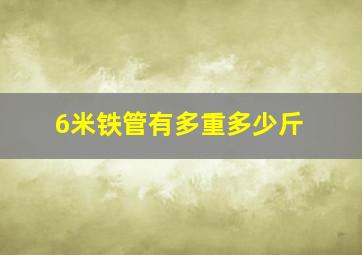 6米铁管有多重多少斤